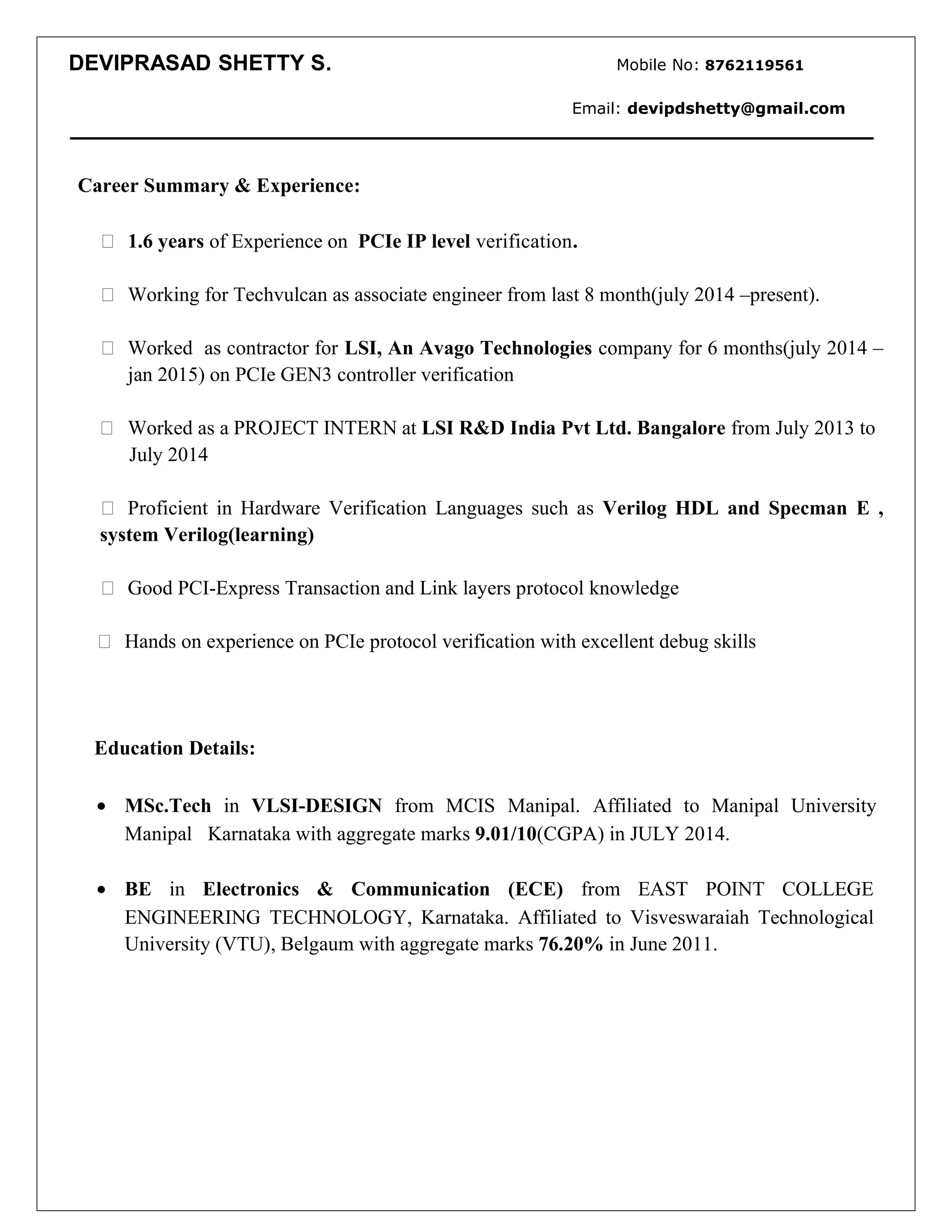 DEVIPRASAD SHETTY S.

Mobile No: 8762119561

Email: devipdshetty@gmail.com

Career Summary & Experience:

1.6 years of Experience on PCIe IP level verification.

Working for Techvulcan as associate engineer from last 8 month(july 2014 –present).

Worked as contractor for LSI, An Avago Technologies company for 6 months(july 2014 – jan 2015) on PCIe GEN3 controller verification

Worked as a PROJECT INTERN at LSI R&D India Pvt Ltd. Bangalore from July 2013 to July 2014

Proficient in Hardware Verification Languages such as Verilog HDL and Specman E , system Verilog(learning)

Good PCI-Express Transaction and Link layers protocol knowledge

Hands on experience on PCIe protocol verification with excellent debug skills

Education Details:

• MSc.Tech in VLSI-DESIGN from MCIS Manipal. Affiliated to Manipal University Manipal Karnataka with aggregate marks 9.01/10(CGPA) in JULY 2014.

• BE in Electronics & Communication (ECE) from EAST POINT COLLEGE ENGINEERING TECHNOLOGY, Karnataka. Affiliated to Visveswaraiah Technological University (VTU), Belgaum with aggregate marks 76.20% in June 2011.